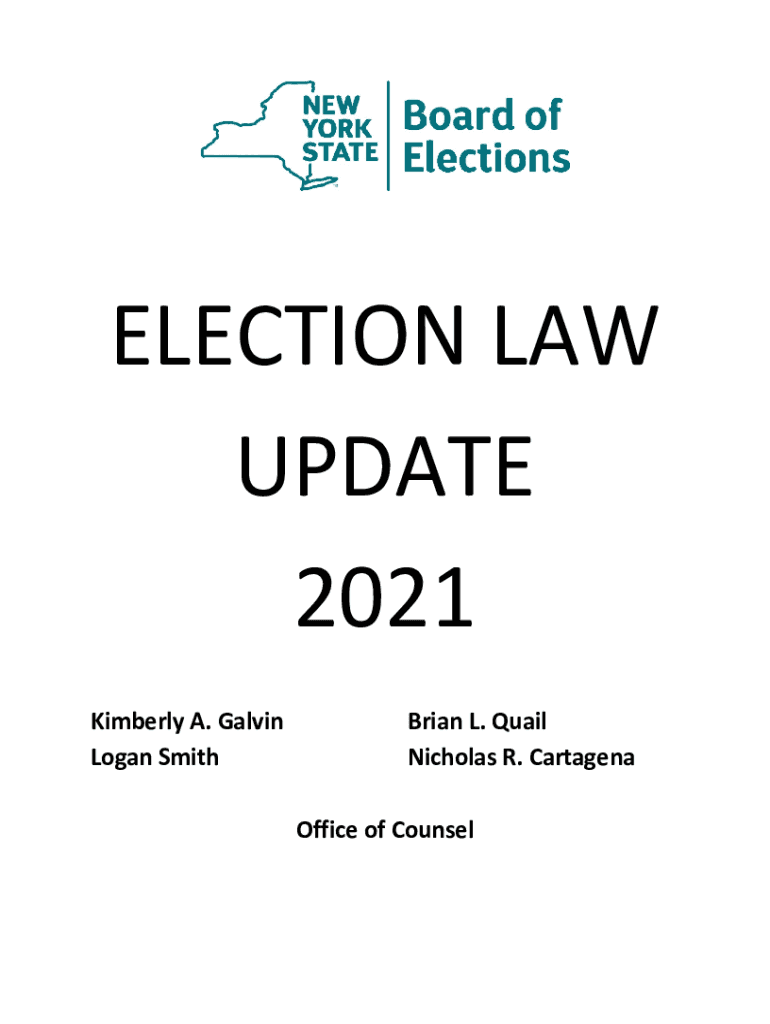 NEW YORK STATE

Board of Elections

ELECTION LAW UPDATE 2021

Kimberly A. Galvin
Logan Smith

Brian L. Quail
Nicholas R. Cartagena

Office of Counsel